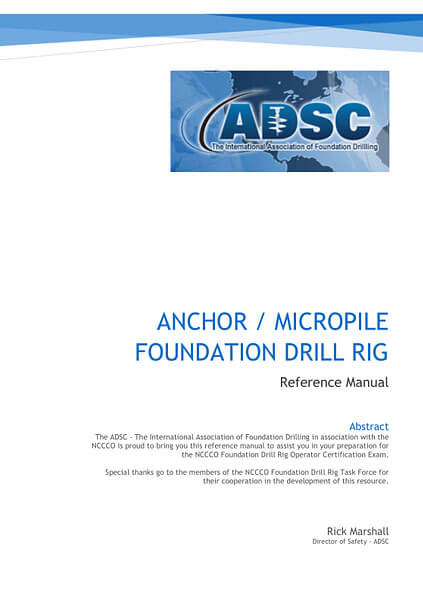 ADSC
The International Association of Foundation Drilling

ANCHOR / MICROPILE FOUNDATION DRILL RIG

Reference Manual

Abstract

The ADSC - The International Association of Foundation Drilling in association with the NCCCO is proud to bring you this reference manual to assist you in your preparation for the NCCCO Foundation Drill Rig Operator Certification Exam.

Special thanks go to the members of the NCCCO Foundation Drill Rig Task Force for their cooperation in the development of this resource.

Rick Marshall
Director of Safety - ADSC